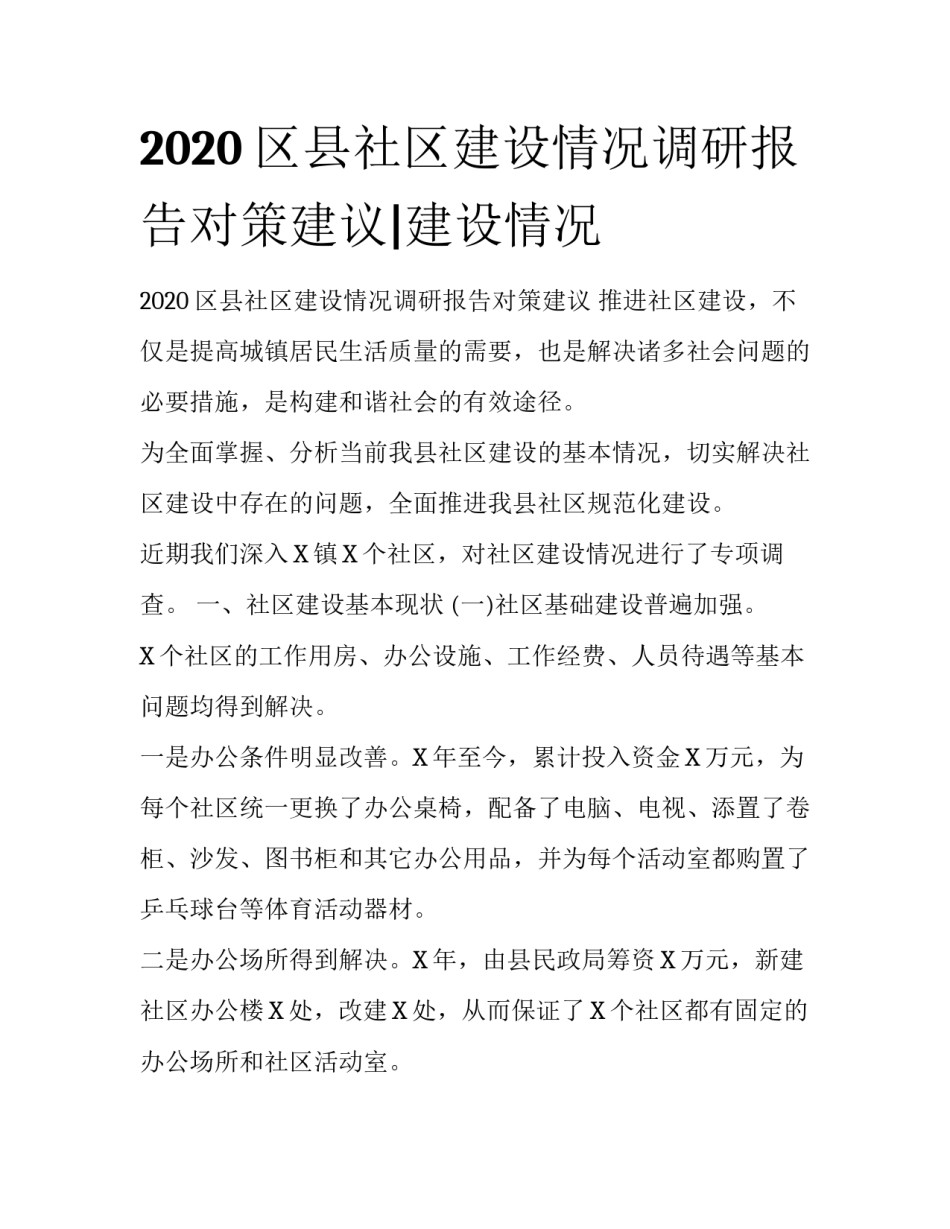 2020 区县社区建设情况调研报告对策建议|建设情况

2020 区县社区建设情况调研报告对策建议 推进社区建设，不仅是提高城镇居民生活质量的需要，也是解决诸多社会问题的必要措施，是构建和谐社会的有效途径。

为全面掌握、分析当前我县社区建设的基本情况，切实解决社区建设中存在的问题，全面推进我县社区规范化建设。

近期我们深入 X 镇 X 个社区，对社区建设情况进行了专项调查。 一、社区建设基本现状 (一)社区基础建设普遍加强。

X 个社区的工作用房、办公设施、工作经费、人员待遇等基本问题均得到解决。

一是办公条件明显改善。X 年至今，累计投入资金 X 万元，为每个社区统一更换了办公桌椅，配备了电脑、电视、添置了卷柜、沙发、图书柜和其它办公用品，并为每个活动室都购置了乒乓球台等体育活动器材。

二是办公场所得到解决。X 年，由县民政局筹资 X 万元，新建社区办公楼 X 处，改建 X 处，从而保证了 X 个社区都有固定的办公场所和社区活动室。